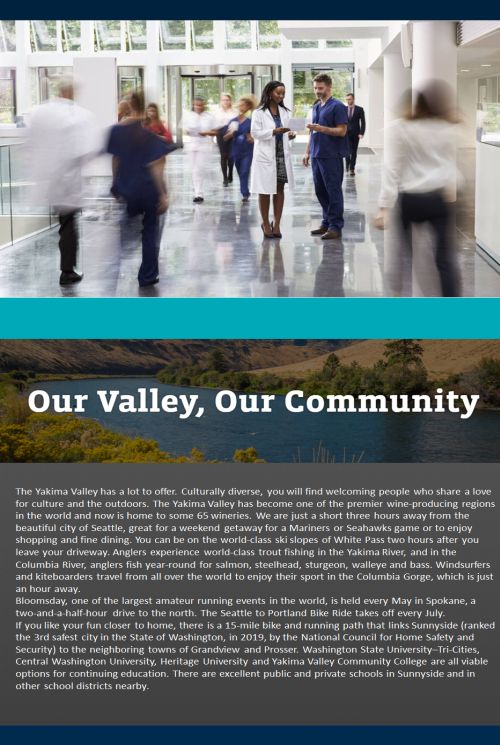 Our Valley, Our Community

The Yakima Valley has a lot to offer. Culturally diverse, you will find welcoming people who share a love for culture and the outdoors. The Yakima Valley has become one of the premier wine-producing regions in the world and now is home to some 65 wineries. We are just a short three hours away from the beautiful city of Seattle, great for a weekend getaway for a Mariners or Seahawks game or to enjoy shopping and fine dining. You can be on the world-class ski slopes of White Pass two hours after you leave your driveway. Anglers experience world-class trout fishing in the Yakima River, and in the Columbia River, anglers fish year-round for salmon, steelhead, sturgeon, walleye and bass. Windsurfers and kiteboarders travel from all over the world to enjoy their sport in the Columbia Gorge, which is just an hour away.
Bloomsday, one of the largest amateur running events in the world, is held every May in Spokane, a two-and-a-half-hour drive to the north. The Seattle to Portland Bike Ride takes off every July.
If you like your fun closer to home, there is a 15-mile bike and running path that links Sunnyside (ranked the 3rd safest city in the State of Washington, in 2019, by the National Council for Home Safety and Security) to the neighboring towns of Grandview and Prosser. Washington State University–Tri-Cities, Central Washington University, Heritage University and Yakima Valley Community College are all viable options for continuing education. There are excellent public and private schools in Sunnyside and in other school districts nearby.